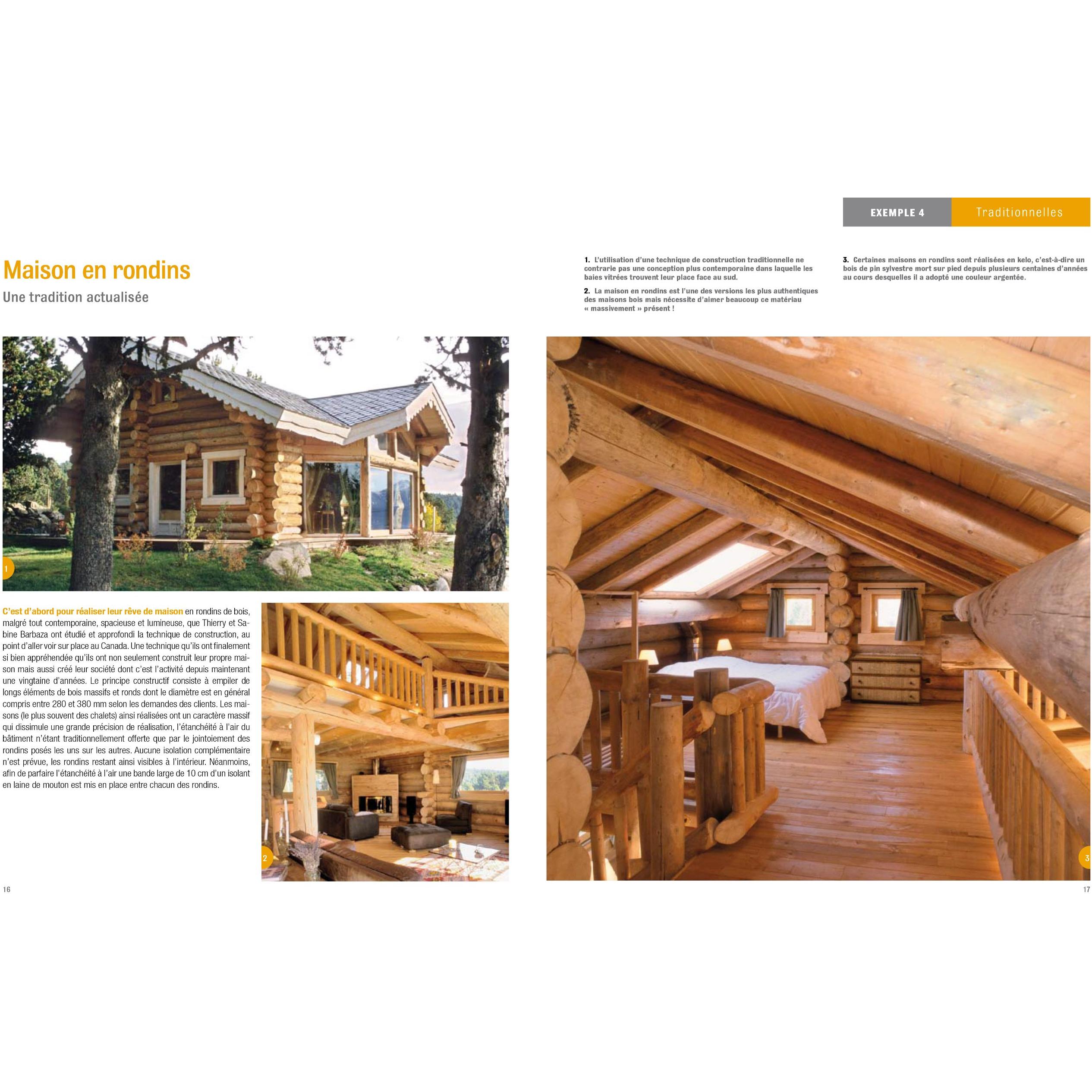 EXEMPLE 4 Traditionnelles

Maison en rondins

Une tradition actualisée

1. L'utilisation d'une technique de construction traditionnelle ne contrarie pas une conception plus contemporaine dans laquelle les baies vitrées trouvent leur place face au sud.

2. La maison en rondins est l'une des versions les plus authentiques des maisons bois mais nécessite d'aimer beaucoup ce matériau « massivement » présent !

3. Certaines maisons en rondins sont réalisées en kelo, c'est-à-dire un bois de pin sylvestre mort sur pied depuis plusieurs centaines d'années au cours desquelles il a adopté une couleur argentée.

1

C'est d'abord pour réaliser leur rêve de maison en rondins de bois, malgré tout contemporaine, spacieuse et lumineuse, que Thierry et Sabine Barbaza ont étudié et approfondi la technique de construction, au point d'aller voir sur place au Canada. Une technique qu'ils ont finalement si bien appréhendée qu'ils ont non seulement construit leur propre maison mais aussi créé leur société dont c'est l'activité depuis maintenant une vingtaine d'années. Le principe constructif consiste à empiler de longs éléments de bois massifs et ronds dont le diamètre est en général compris entre 280 et 380 mm selon les demandes des clients. Les maisons (le plus souvent des chalets) ainsi réalisées ont un caractère massif qui dissimule une grande précision de réalisation, l'étanchéité à l'air du bâtiment n'étant traditionnellement offerte que par le jointoiement des rondins posés les uns sur les autres. Aucune isolation complémentaire n'est prévue, les rondins restant ainsi visibles à l'intérieur. Néanmoins, afin de parfaire l'étanchéité à l'air une bande large de 10 cm d'un isolant en laine de mouton est mis en place entre chacun des rondins.

2

3

16

17